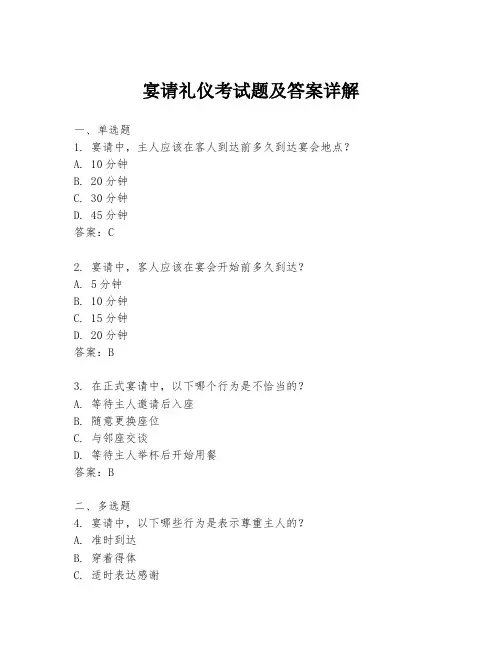 宴请礼仪考试题及答案详解

一、单选题
1. 宴请中，主人应该在客人到达前多久到达宴会地点？
A. 10分钟
B. 20分钟
C. 30分钟
D. 45分钟
答案：C

2. 宴请中，客人应该在宴会开始前多久到达？
A. 5分钟
B. 10分钟
C. 15分钟
D. 20分钟
答案：B

3. 在正式宴请中，以下哪个行为是不恰当的？
A. 等待主人邀请后入座
B. 随意更换座位
C. 与邻座交谈
D. 等待主人举杯后开始用餐
答案：B

二、多选题
4. 宴请中，以下哪些行为是表示尊重主人的？
A. 准时到达
B. 穿着得体
C. 适时表达感谢